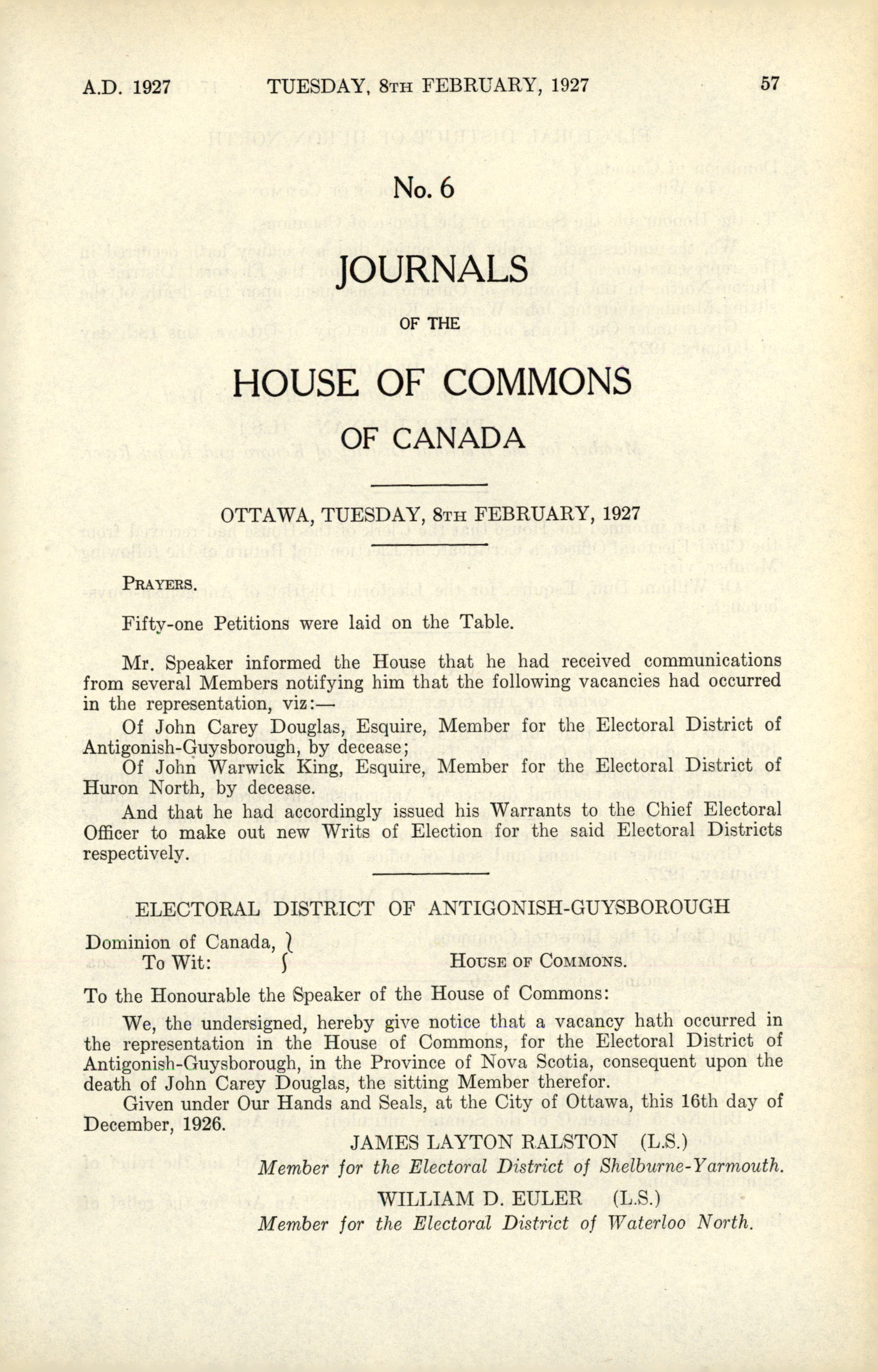 A.D. 1927 TUESDAY, 8TH FEBRUARY, 1927 57

No. 6

JOURNALS

OF THE

HOUSE OF COMMONS

OF CANADA

OTTAWA, TUESDAY, 8TH FEBRUARY, 1927

PRAYERS.

Fifty-one Petitions were laid on the Table.

Mr. Speaker informed the House that he had received communications from several Members notifying him that the following vacancies had occurred in the representation, viz:—

Of John Carey Douglas, Esquire, Member for the Electoral District of Antigonish-Guysborough, by decease;

Of John Warwick King, Esquire, Member for the Electoral District of Huron North, by decease.

And that he had accordingly issued his Warrants to the Chief Electoral Officer to make out new Writs of Election for the said Electoral Districts respectively.

ELECTORAL DISTRICT OF ANTIGONISH-GUYSBOROUGH

Dominion of Canada,
To Wit:
HOUSE OF COMMONS.

To the Honourable the Speaker of the House of Commons:

We, the undersigned, hereby give notice that a vacancy hath occurred in the representation in the House of Commons, for the Electoral District of Antigonish-Guysborough, in the Province of Nova Scotia, consequent upon the death of John Carey Douglas, the sitting Member therefor.

Given under Our Hands and Seals, at the City of Ottawa, this 16th day of December, 1926.

JAMES LAYTON RALSTON (L.S.)
Member for the Electoral District of Shelburne-Yarmouth.

WILLIAM D. EULER (L.S.)
Member for the Electoral District of Waterloo North.